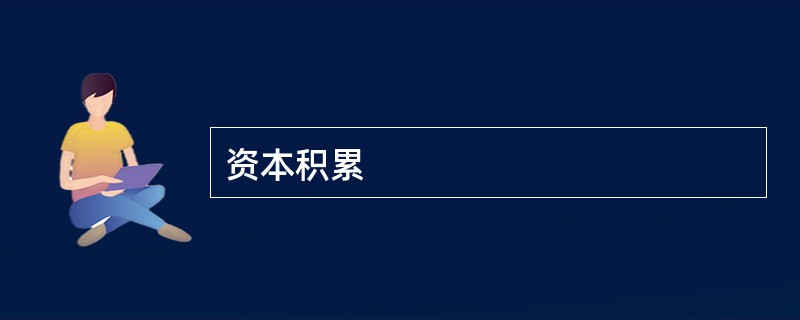 资本积累